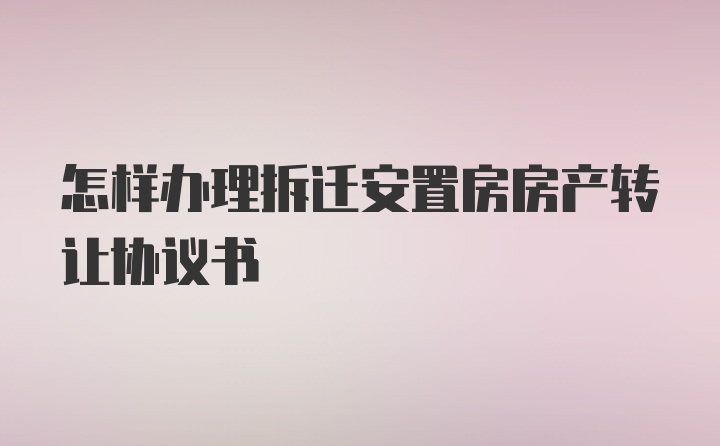 怎样办理拆迁安置房房产转让协议书